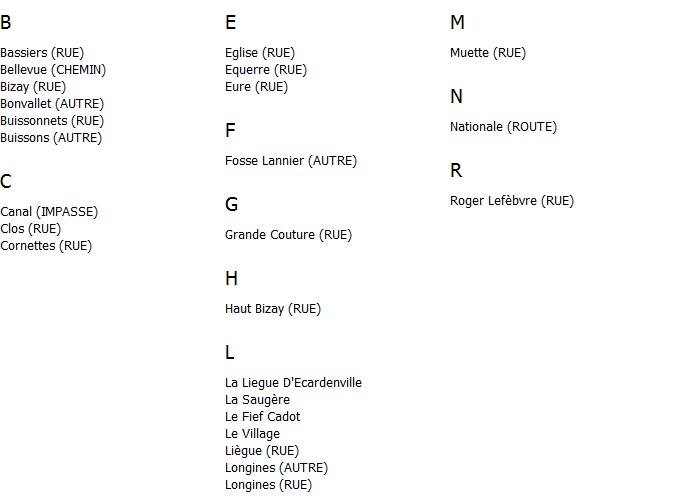 B

Bassiers (RUE)
Bellevue (CHEMIN)
Bizay (RUE)
Bonvallet (AUTRE)
Buissonnets (RUE)
Buissons (AUTRE)

C

Canal (IMPASSE)
Clos (RUE)
Cornettes (RUE)

E

Eglise (RUE)
Equerre (RUE)
Eure (RUE)

F

Fosse Lannier (AUTRE)

G

Grande Couture (RUE)

H

Haut Bizay (RUE)

L

La Liegue D'Ecardenville
La Saugère
Le Fief Cadot
Le Village
Liègue (RUE)
Longines (AUTRE)
Longines (RUE)

M

Muette (RUE)

N

Nationale (ROUTE)

R

Roger Lefèbvre (RUE)